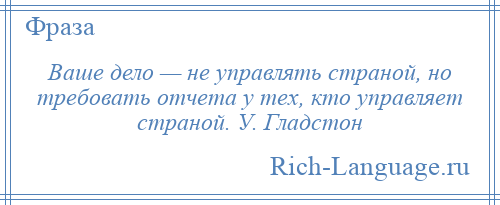 Фраза

Ваше дело — не управлять страной, но требовать отчета у тех, кто управляет страной. У. Гладстон

Rich-Language.ru